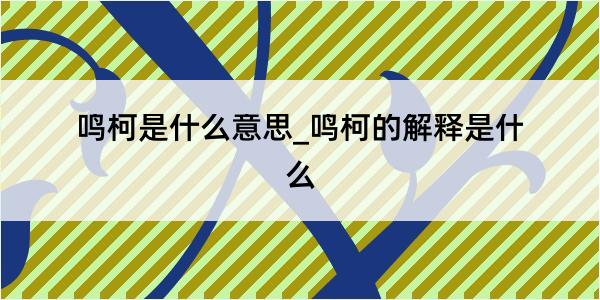 鸣柯是什么意思_鸣柯的解释是什么